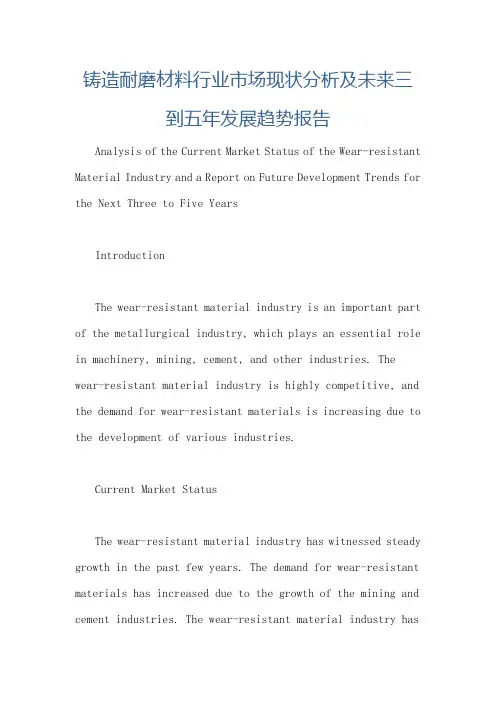 铸造耐磨材料行业市场现状分析及未来三到五年发展趋势报告

Analysis of the Current Market Status of the Wear-resistant Material Industry and a Report on Future Development Trends for the Next Three to Five Years

Introduction

The wear-resistant material industry is an important part of the metallurgical industry, which plays an essential role in machinery, mining, cement, and other industries. The wear-resistant material industry is highly competitive, and the demand for wear-resistant materials is increasing due to the development of various industries.

Current Market Status

The wear-resistant material industry has witnessed steady growth in the past few years. The demand for wear-resistant materials has increased due to the growth of the mining and cement industries. The wear-resistant material industry has